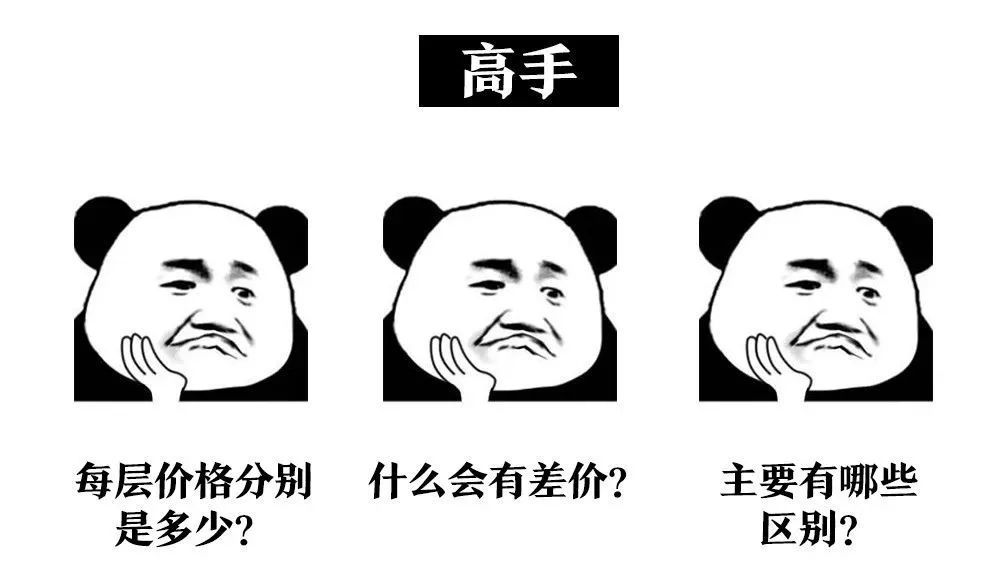 高手

每层价格分别是多少？

什么会有差价？

主要有哪些区别？